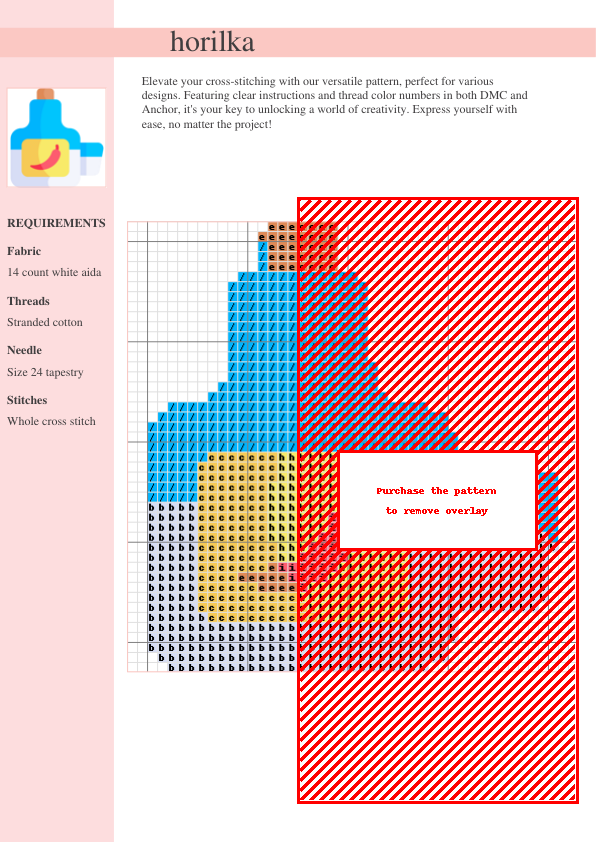 horilka

Elevate your cross-stitching with our versatile pattern, perfect for various designs. Featuring clear instructions and thread color numbers in both DMC and Anchor, it's your key to unlocking a world of creativity. Express yourself with ease, no matter the project!

REQUIREMENTS

Fabric

14 count white aida

Threads

Stranded cotton

Needle

Size 24 tapestry

Stitches

Whole cross stitch

Purchase the pattern to remove overlay